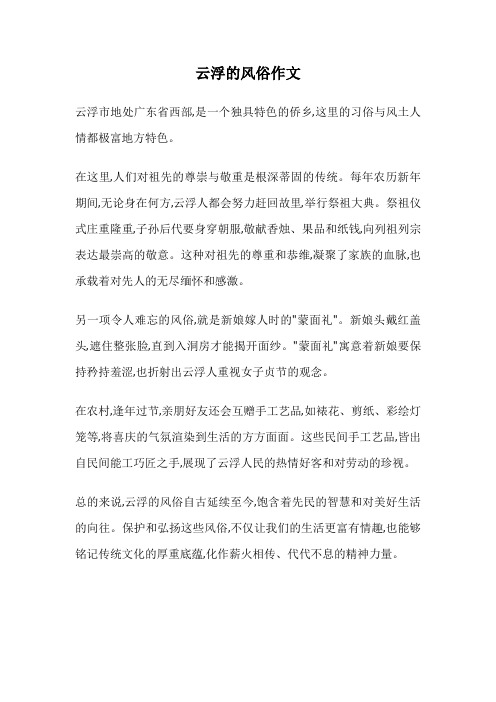 云浮的风俗作文

云浮市地处广东省西部,是一个独具特色的侨乡,这里的习俗与风土人情都极富地方特色。

在这里,人们对祖先的尊崇与敬重是根深蒂固的传统。每年农历新年期间,无论身在何方,云浮人都会努力赶回故里,举行祭祖大典。祭祖仪式庄重隆重,子孙后代要身穿朝服,敬献香烛、果品和纸钱,向列祖列宗表达最崇高的敬意。这种对祖先的尊重和恭维,凝聚了家族的血脉,也承载着对先人的无尽缅怀和感激。

另一项令人难忘的风俗,就是新娘嫁人时的"蒙面礼"。新娘头戴红盖头,遮住整张脸,直到入洞房才能揭开面纱。"蒙面礼"寓意着新娘要保持矜持羞涩,也折射出云浮人重视女子贞节的观念。

在农村,逢年过节,亲朋好友还会互赠手工艺品,如裱花、剪纸、彩绘灯笼等,将喜庆的气氛渲染到生活的方方面面。这些民间手工艺品,皆出自民间能工巧匠之手,展现了云浮人民的热情好客和对劳动的珍视。

总的来说,云浮的风俗自古延续至今,饱含着先民的智慧和对美好生活的向往。保护和弘扬这些风俗,不仅让我们的生活更富有情趣,也能够铭记传统文化的厚重底蕴,化作薪火相传、代代不息的精神力量。